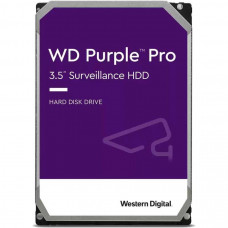 WD Purple™ Pro
3.5" Surveillance HDD

HARD DISK DRIVE

Western Digital